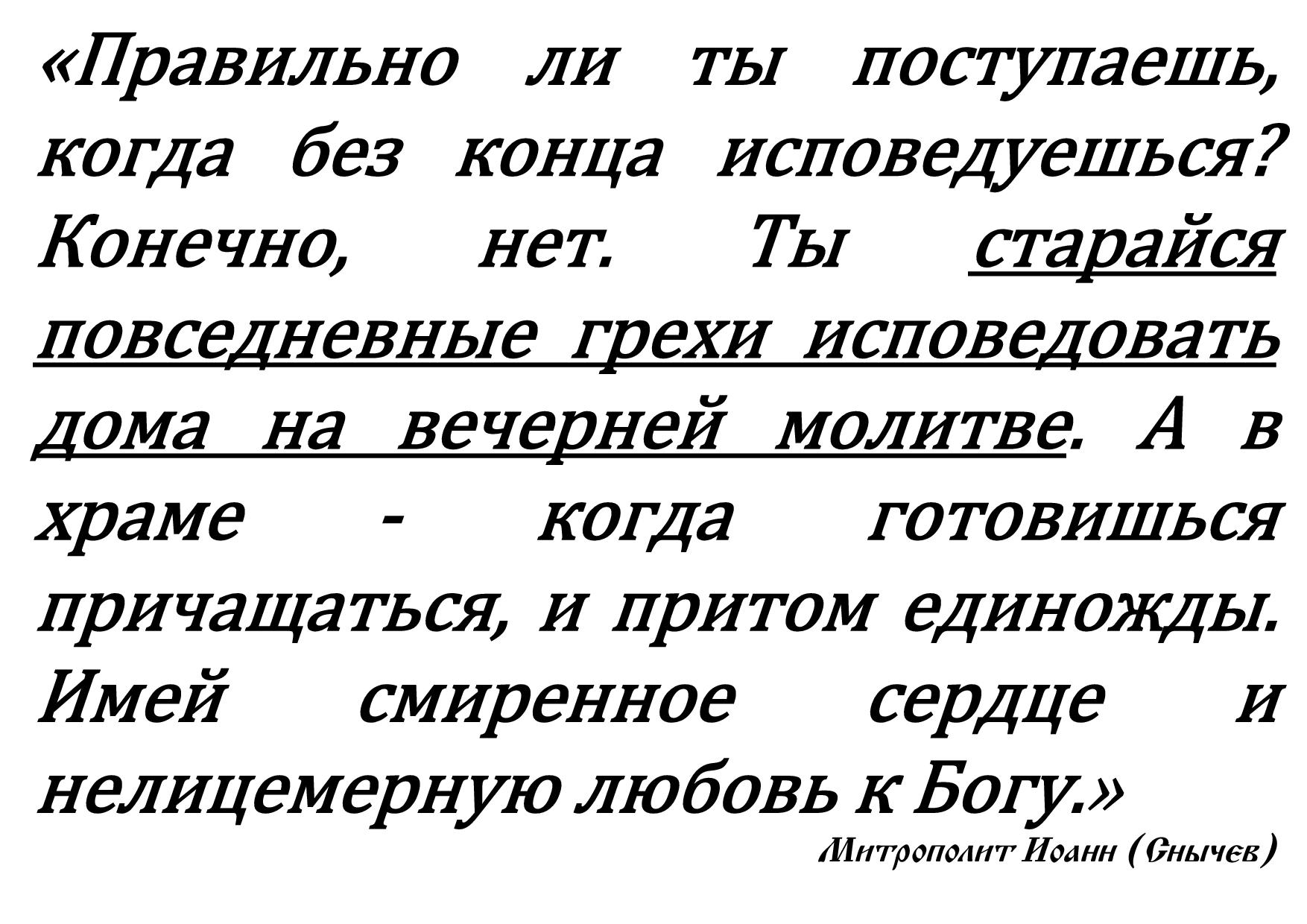 «Правильно ли ты поступаешь, когда без конца исповедуешься? Конечно, нет. Ты старайся повседневные грехи исповедовать дома на вечерней молитве. А в храме - когда готовишься причащаться, и притом единожды. Имей смиренное сердце и нелицемерную любовь к Богу.»

Митрополит Иоанн (Снычев)